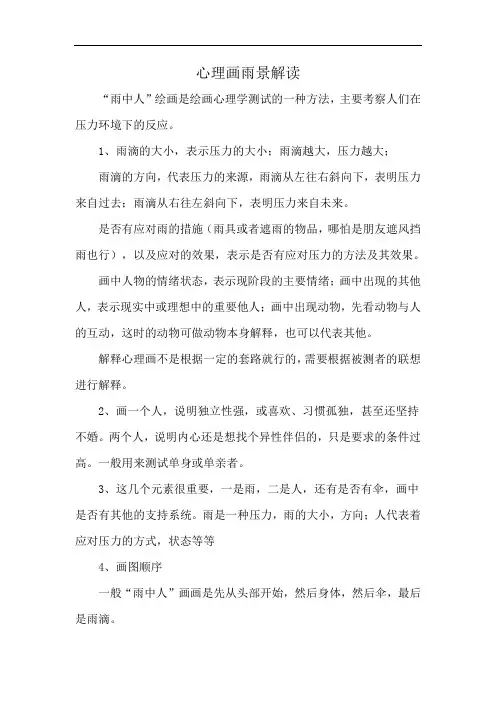 心理画雨景解读

“雨中人”绘画是绘画心理学测试的一种方法，主要考察人们在压力环境下的反应。

1、雨滴的大小，表示压力的大小；雨滴越大，压力越大；

雨滴的方向，代表压力的来源，雨滴从左往右斜向下，表明压力来自过去；雨滴从右往左斜向下，表明压力来自未来。

是否有应对雨的措施（雨具或者遮雨的物品，哪怕是朋友遮风挡雨也行），以及应对的效果，表示是否有应对压力的方法及其效果。

画中人物的情绪状态，表示现阶段的主要情绪；画中出现的其他人，表示现实中或理想中的重要他人；画中出现动物，先看动物与人的互动，这时的动物可做动物本身解释，也可以代表其他。

解释心理画不是根据一定的套路就行的，需要根据被测者的联想进行解释。

2、画一个人，说明独立性强，或喜欢、习惯孤独，甚至还坚持不婚。两个人，说明内心还是想找个异性伴侣的，只是要求的条件过高。一般用来测试单身或单亲者。

3、这几个元素很重要，一是雨，二是人，还有是否有伞，画中是否有其他的支持系统。雨是一种压力，雨的大小，方向；人代表着应对压力的方式，状态等等

4、画图顺序

一般“雨中人”画画是先从头部开始，然后身体，然后伞，最后是雨滴。